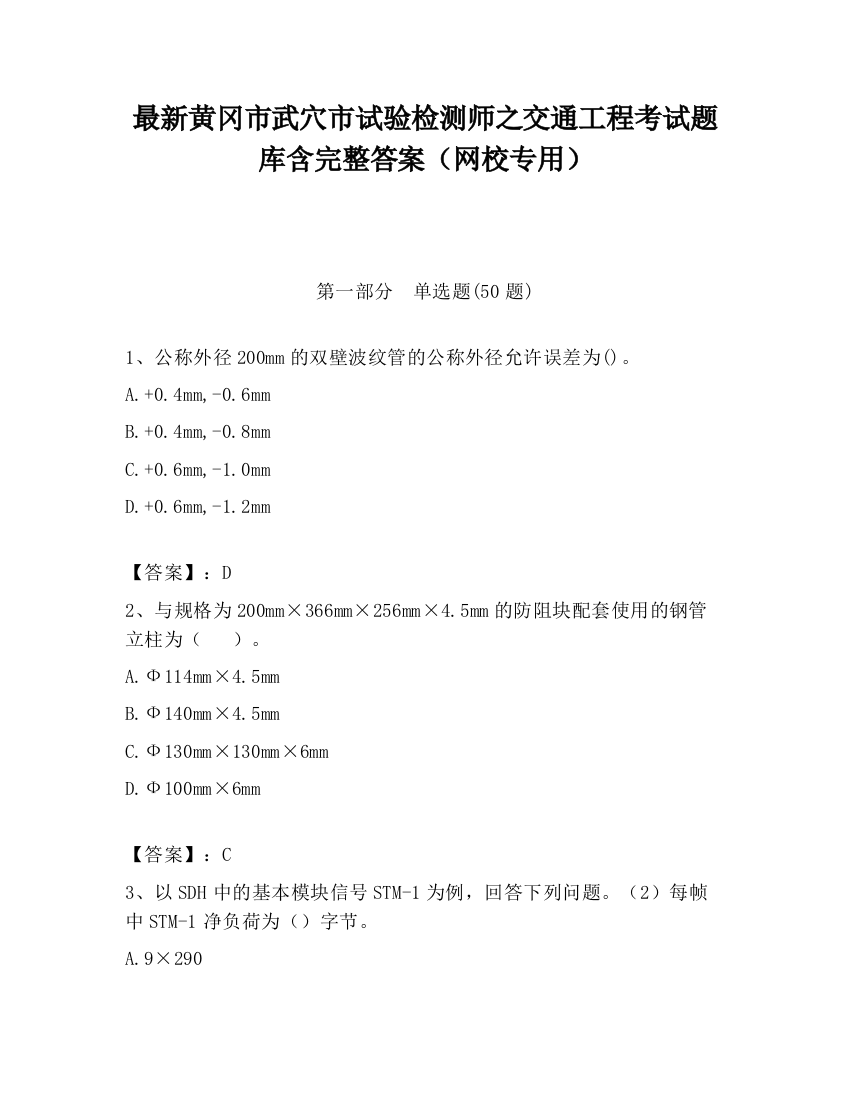 最新黄冈市武穴市试验检测师之交通工程考试题库含完整答案（网校专用）

第一部分　单选题(50 题)

1、公称外径 200mm 的双壁波纹管的公称外径允许误差为()。

A.+0.4mm,-0.6mm

B.+0.4mm,-0.8mm

C.+0.6mm,-1.0mm

D.+0.6mm,-1.2mm

【答案】：D

2、与规格为 200mm×366mm×256mm×4.5mm 的防阻块配套使用的钢管立柱为（　　）。

A.Φ114mm×4.5mm

B.Φ140mm×4.5mm

C.Φ130mm×130mm×6mm

D.Φ100mm×6mm

【答案】：C

3、以 SDH 中的基本模块信号 STM-1 为例，回答下列问题。（2）每帧中 STM-1 净负荷为（）字节。

A.9×290